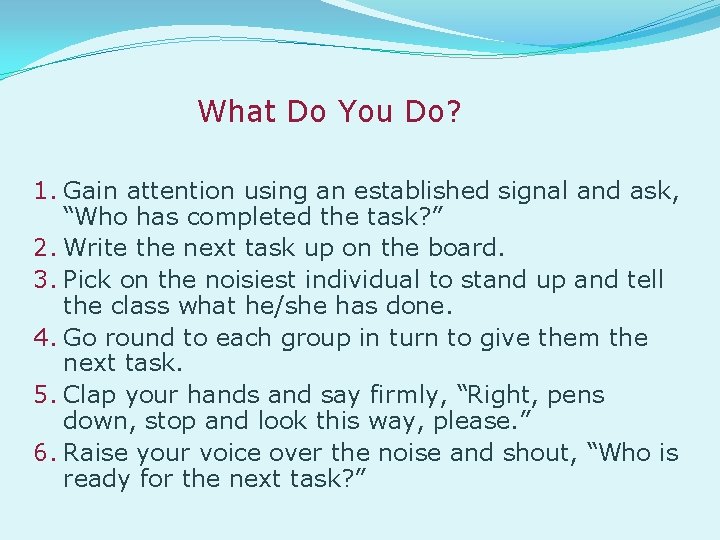 What Do You Do?

1. Gain attention using an established signal and ask, “Who has completed the task?”
2. Write the next task up on the board.
3. Pick on the noisiest individual to stand up and tell the class what he/she has done.
4. Go round to each group in turn to give them the next task.
5. Clap your hands and say firmly, “Right, pens down, stop and look this way, please.”
6. Raise your voice over the noise and shout, “Who is ready for the next task?”